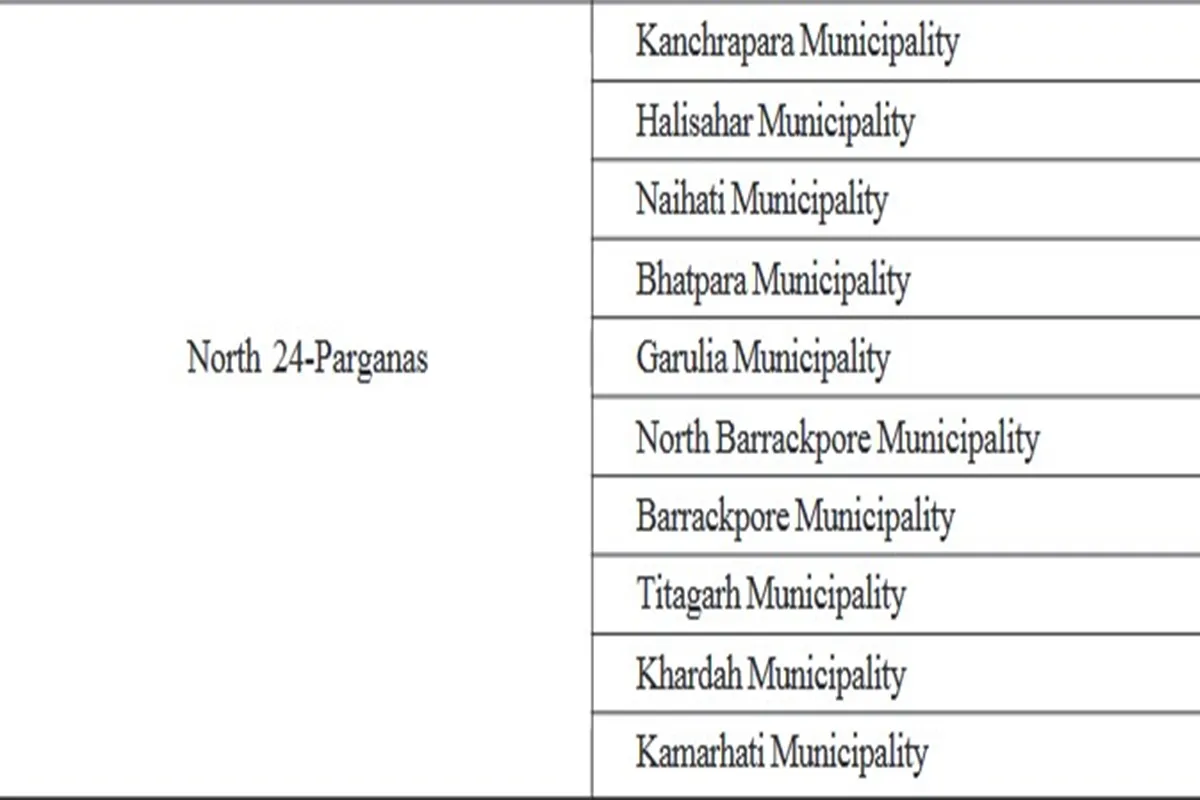 | | |
|---|---|
| North 24-Parganas | Kanchrapara Municipality |
| | Halisahar Municipality |
| | Naihati Municipality |
| | Bhatpara Municipality |
| | Garulia Municipality |
| | North Barrackpore Municipality |
| | Barrackpore Municipality |
| | Titagarh Municipality |
| | Khardah Municipality |
| | Kamarhati Municipality |